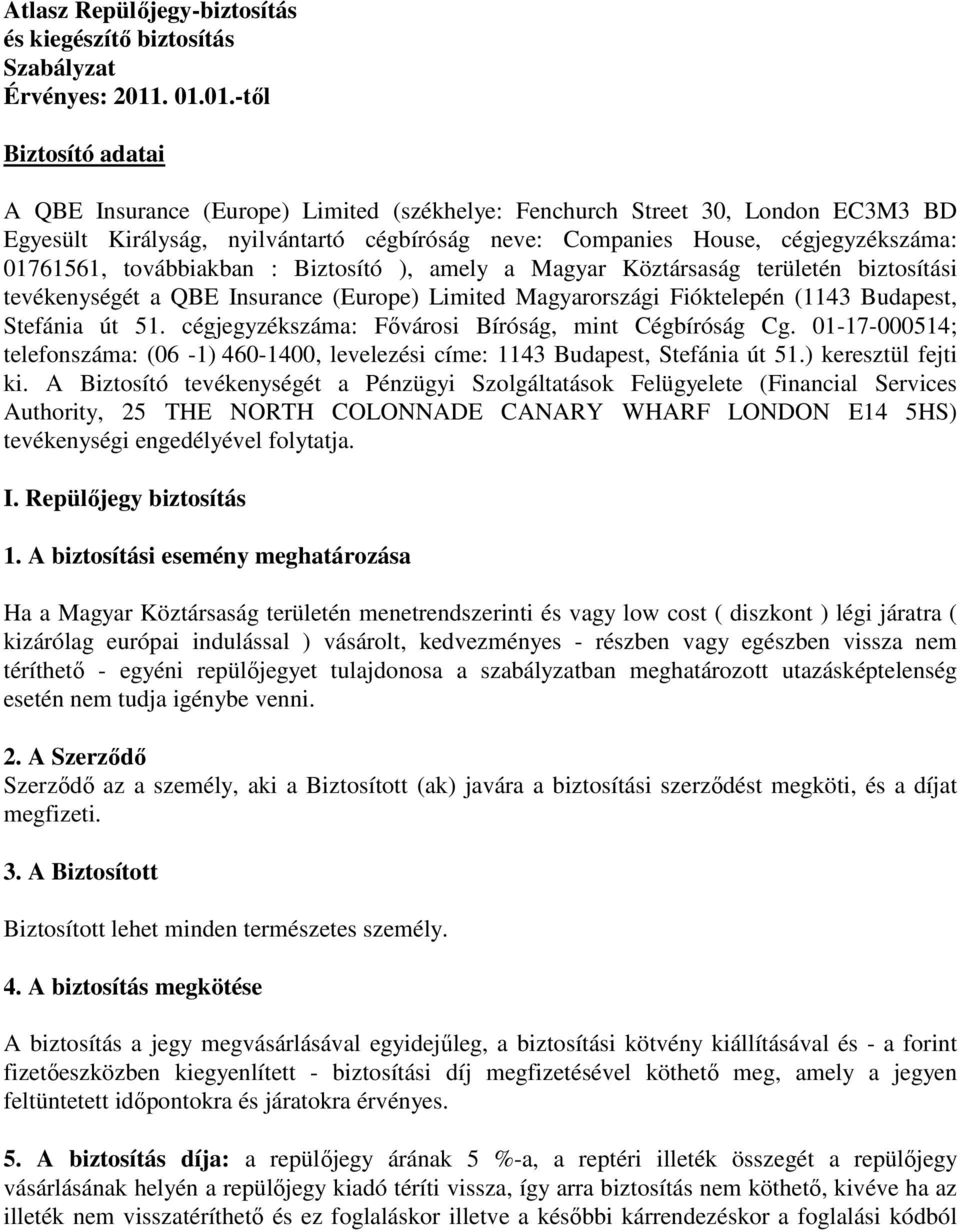 Atlasz Repülőjegy-biztosítás
és kiegészítő biztosítás
Szabályzat
Érvényes: 2011. 01.01.-től

Biztosító adatai

A QBE Insurance (Europe) Limited (székhelye: Fenchurch Street 30, London EC3M3 BD Egyesült Királyság, nyilvántartó cégbíróság neve: Companies House, cégjegyzékszáma: 01761561, továbbiakban : Biztosító ), amely a Magyar Köztársaság területén biztosítási tevékenységét a QBE Insurance (Europe) Limited Magyarországi Fióktelepén (1143 Budapest, Stefánia út 51. cégjegyzékszáma: Fővárosi Bíróság, mint Cégbíróság Cg. 01-17-000514; telefonszáma: (06 -1) 460-1400, levelezési címe: 1143 Budapest, Stefánia út 51.) keresztül fejti ki. A Biztosító tevékenységét a Pénzügyi Szolgáltatások Felügyelete (Financial Services Authority, 25 THE NORTH COLONNADE CANARY WHARF LONDON E14 5HS) tevékenységi engedélyével folytatja.

I. Repülőjegy biztosítás

1. A biztosítási esemény meghatározása

Ha a Magyar Köztársaság területén menetrendszerinti és vagy low cost ( diszkont ) légi járatra ( kizárólag európai indulással ) vásárolt, kedvezményes - részben vagy egészben vissza nem téríthető - egyéni repülőjegyet tulajdonosa a szabályzatban meghatározott utazásképtelenség esetén nem tudja igénybe venni.

2. A Szerződő
Szerződő az a személy, aki a Biztosított (ak) javára a biztosítási szerződést megköti, és a díjat megfizeti.

3. A Biztosított

Biztosított lehet minden természetes személy.

4. A biztosítás megkötése

A biztosítás a jegy megvásárlásával egyidejűleg, a biztosítási kötvény kiállításával és - a forint fizetőeszközben kiegyenlített - biztosítási díj megfizetésével köthető meg, amely a jegyen feltüntetett időpontokra és járatokra érvényes.

5. A biztosítás díja: a repülőjegy árának 5 %-a, a reptéri illeték összegét a repülőjegy vásárlásának helyén a repülőjegy kiadó téríti vissza, így arra biztosítás nem köthető, kivéve ha az illeték nem visszatéríthető és ez foglaláskor illetve a későbbi kárrendezéskor a foglalási kódból